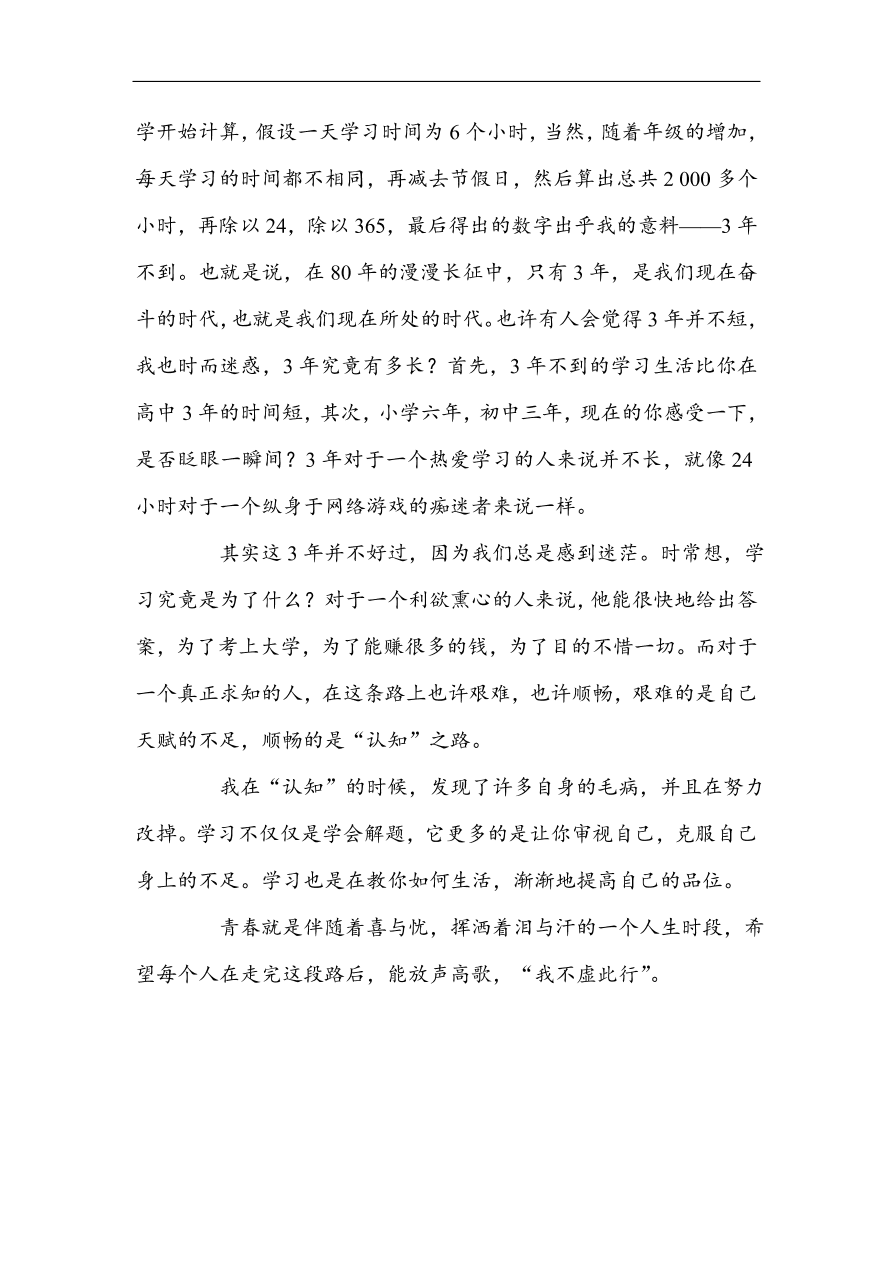 学开始计算，假设一天学习时间为 6 个小时，当然，随着年级的增加，每天学习的时间都不相同，再减去节假日，然后算出总共 2 000 多个小时，再除以 24，除以 365，最后得出的数字出乎我的意料——3 年不到。也就是说，在 80 年的漫漫长征中，只有 3 年，是我们现在奋斗的时代，也就是我们现在所处的时代。也许有人会觉得 3 年并不短，我也时而迷惑，3 年究竟有多长？首先，3 年不到的学习生活比你在高中 3 年的时间短，其次，小学六年，初中三年，现在的你感受一下，是否眨眼一瞬间？3 年对于一个热爱学习的人来说并不长，就像 24 小时对于一个纵身于网络游戏的痴迷者来说一样。

其实这 3 年并不好过，因为我们总是感到迷茫。时常想，学习究竟是为了什么？对于一个利欲熏心的人来说，他能很快地给出答案，为了考上大学，为了能赚很多的钱，为了目的不惜一切。而对于一个真正求知的人，在这条路上也许艰难，也许顺畅，艰难的是自己天赋的不足，顺畅的是“认知”之路。

我在“认知”的时候，发现了许多自身的毛病，并且在努力改掉。学习不仅仅是学会解题，它更多的是让你审视自己，克服自己身上的不足。学习也是在教你如何生活，渐渐地提高自己的品位。

青春就是伴随着喜与忧，挥洒着泪与汗的一个人生时段，希望每个人在走完这段路后，能放声高歌，“我不虚此行”。